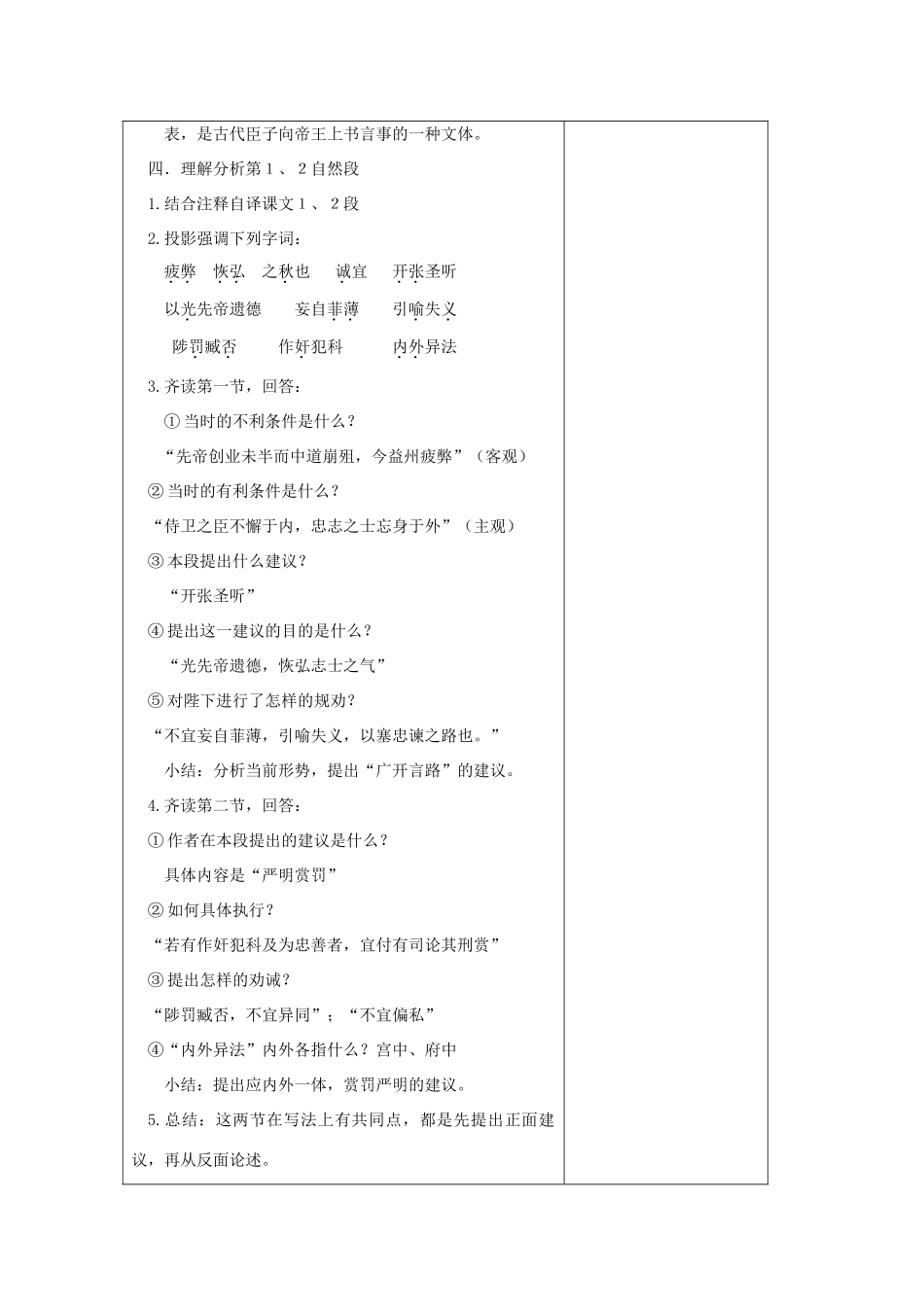 表，是古代臣子向帝王上书言事的一种文体。

四．理解分析第１、２自然段

1.结合注释自译课文１、２段

2.投影强调下列字词：

疲弊　恢弘　之秋也　诚宜　开张圣听

以光先帝遗德　妄自菲薄　引喻失义

陟罚臧否　作奸犯科　内外异法

3.齐读第一节，回答：

①当时的不利条件是什么？

“先帝创业未半而中道崩殂，今益州疲弊”（客观）

②当时的有利条件是什么？

“侍卫之臣不懈于内，忠志之士忘身于外”（主观）

③本段提出什么建议？

“开张圣听”

④提出这一建议的目的是什么？

“光先帝遗德，恢弘志士之气”

⑤对陛下进行了怎样的规劝？

“不宜妄自菲薄，引喻失义，以塞忠谏之路也。”

小结：分析当前形势，提出“广开言路”的建议。

4.齐读第二节，回答：

①作者在本段提出的建议是什么？

具体内容是“严明赏罚”

②如何具体执行？

“若有作奸犯科及为忠善者，宜付有司论其刑赏”

③提出怎样的劝诫？

“陟罚臧否，不宜异同”；“不宜偏私”

④“内外异法”内外各指什么？宫中、府中

小结：提出应内外一体，赏罚严明的建议。

5.总结：这两节在写法上有共同点，都是先提出正面建议，再从反面论述。